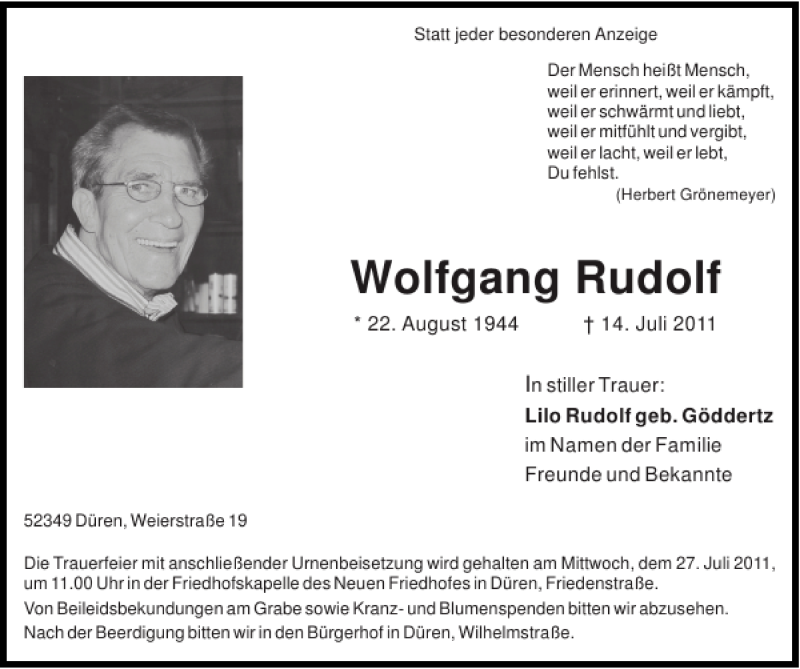 Statt jeder besonderen Anzeige

Der Mensch heißt Mensch,
weil er erinnert, weil er kämpft,
weil er schwärmt und liebt,
weil er mitfühlt und vergibt,
weil er lacht, weil er lebt,
Du fehlst.
(Herbert Grönemeyer)

Wolfgang Rudolf

* 22. August 1944 † 14. Juli 2011

In stiller Trauer:
Lilo Rudolf geb. Göddertz
im Namen der Familie
Freunde und Bekannte

52349 Düren, Weierstraße 19

Die Trauerfeier mit anschließender Urnenbeisetzung wird gehalten am Mittwoch, dem 27. Juli 2011, um 11.00 Uhr in der Friedhofskapelle des Neuen Friedhofes in Düren, Friedenstraße.

Von Beileidsbekundungen am Grabe sowie Kranz- und Blumenspenden bitten wir abzusehen.

Nach der Beerdigung bitten wir in den Bürgerhof in Düren, Wilhelmstraße.